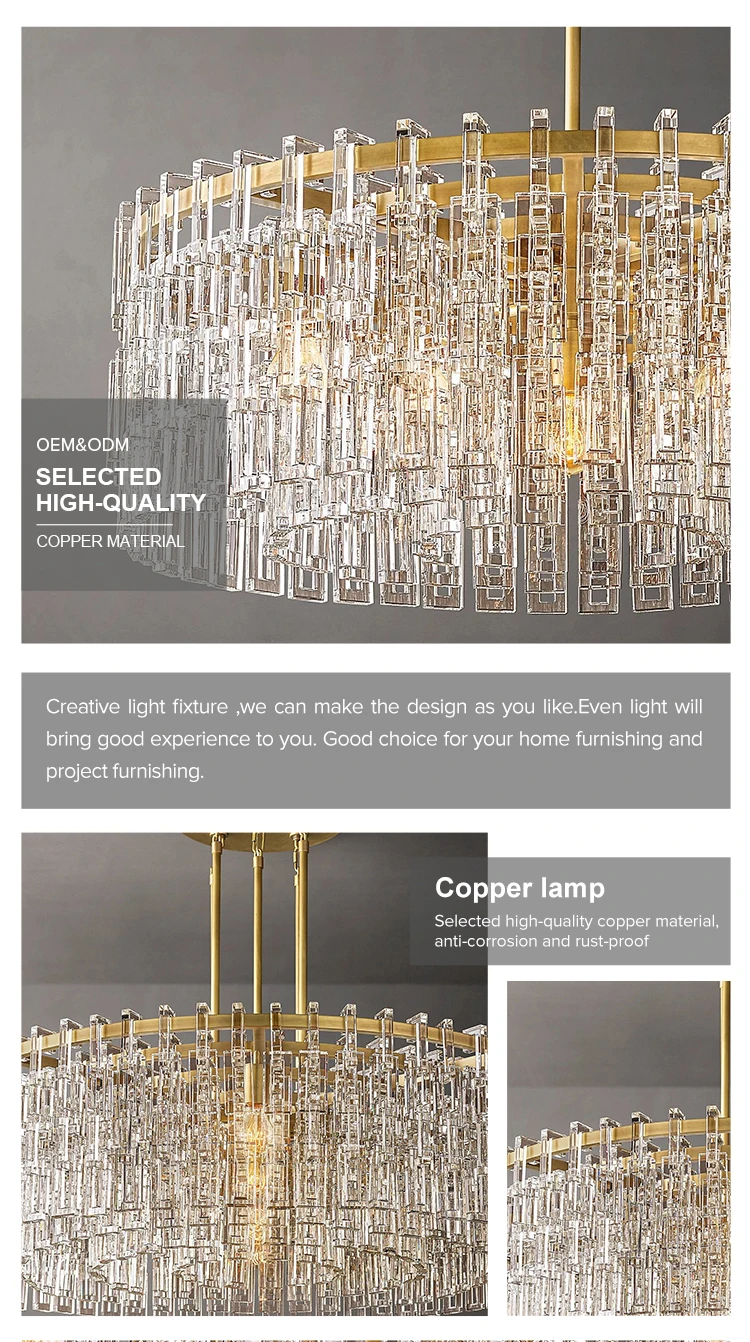 OEM&ODM

SELECTED HIGH-QUALITY

COPPER MATERIAL

Creative light fixture ,we can make the design as you like.Even light will bring good experience to you. Good choice for your home furnishing and project furnishing.

Copper lamp

Selected high-quality copper material, anti-corrosion and rust-proof